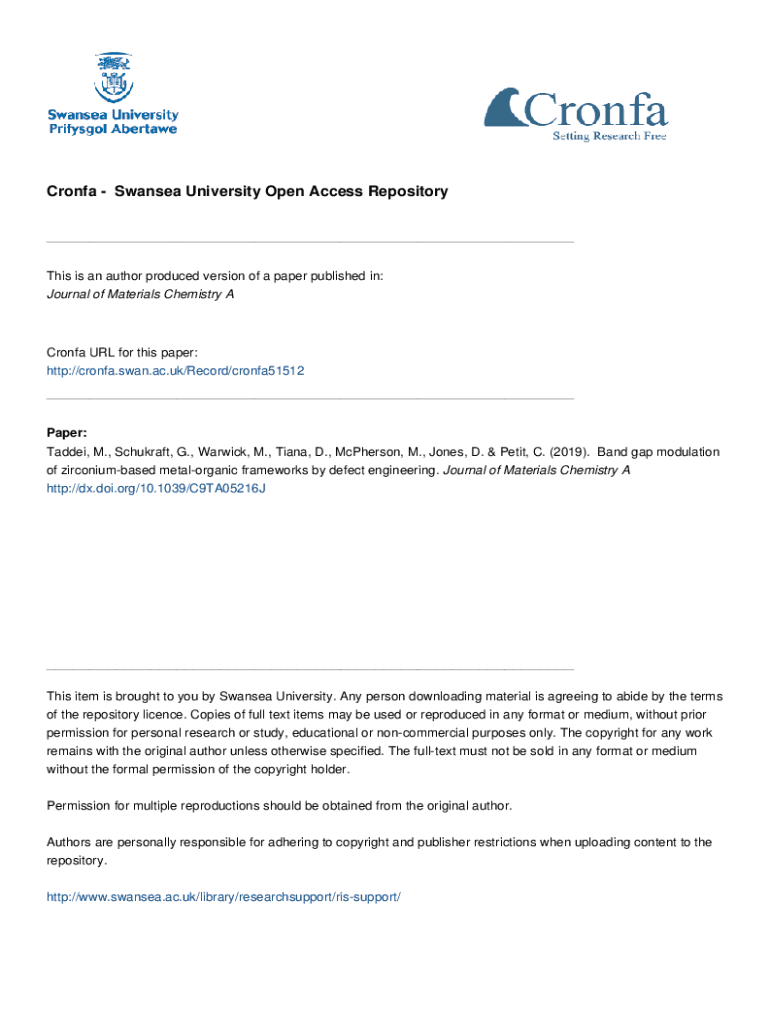 Swansea University
Prifysgol Abertawe

Cronfa
Setting Research Free

Cronfa - Swansea University Open Access Repository

This is an author produced version of a paper published in:
Journal of Materials Chemistry A

Cronfa URL for this paper:
http://cronfa.swan.ac.uk/Record/cronfa51512

Paper:
Taddei, M., Schukraft, G., Warwick, M., Tiana, D., McPherson, M., Jones, D. & Petit, C. (2019). Band gap modulation of zirconium-based metal-organic frameworks by defect engineering. Journal of Materials Chemistry A
http://dx.doi.org/10.1039/C9TA05216J

This item is brought to you by Swansea University. Any person downloading material is agreeing to abide by the terms of the repository licence. Copies of full text items may be used or reproduced in any format or medium, without prior permission for personal research or study, educational or non-commercial purposes only. The copyright for any work remains with the original author unless otherwise specified. The full-text must not be sold in any format or medium without the formal permission of the copyright holder.

Permission for multiple reproductions should be obtained from the original author.

Authors are personally responsible for adhering to copyright and publisher restrictions when uploading content to the repository.

http://www.swansea.ac.uk/library/researchsupport/ris-support/